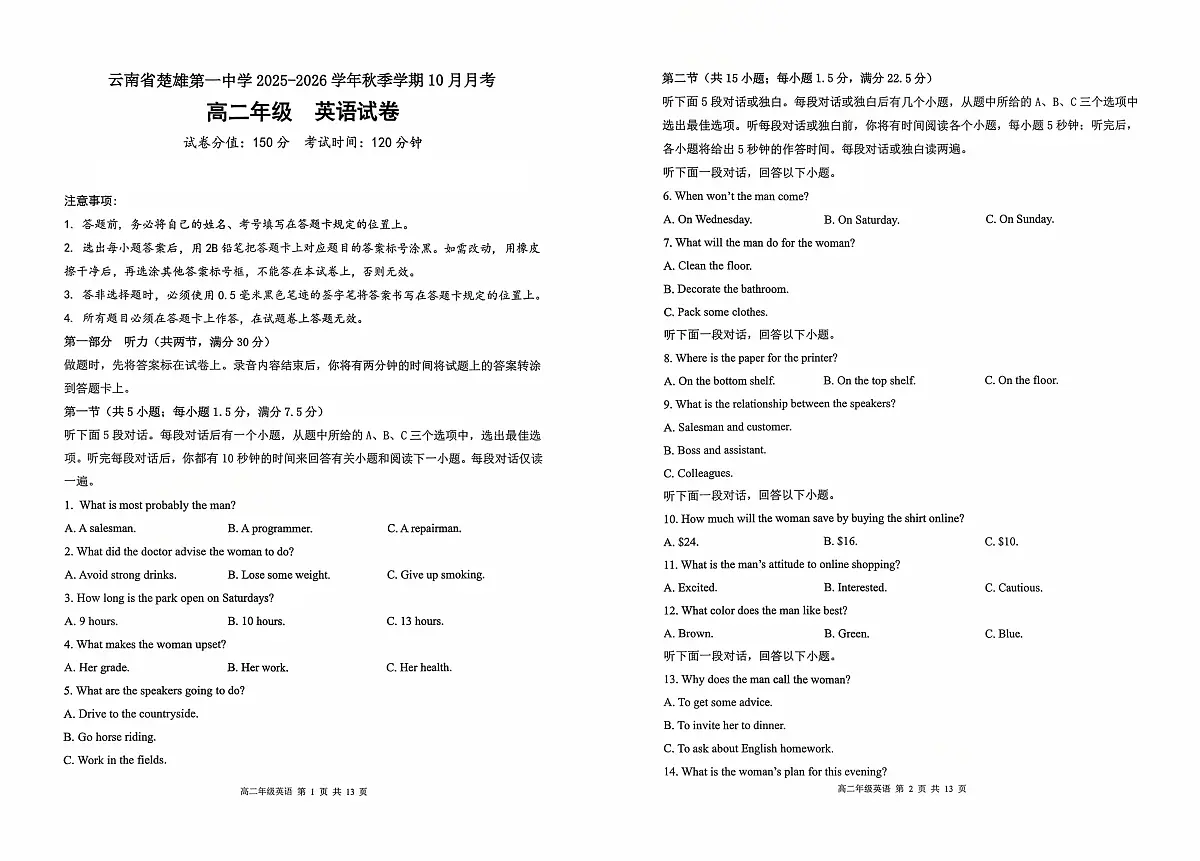 云南省楚雄第一中学 2025-2026 学年秋季学期 10 月月考

高二年级　英语试卷

试卷分值：150 分　考试时间：120 分钟

注意事项：

1. 答题前，务必将自己的姓名、考号填写在答题卡规定的位置上。

2. 选出每小题答案后，用 2B 铅笔把答题卡上对应题目的答案标号涂黑。如需改动，用橡皮擦干净后，再选涂其他答案标号框，不能答在本试卷上，否则无效。

3. 答非选择题时，必须使用 0.5 毫米黑色笔迹的签字笔将答案书写在答题卡规定的位置上。

4. 所有题目必须在答题卡上作答，在试题卷上答题无效。

第一部分　听力（共两节，满分 30 分）

做题时，先将答案标在试卷上。录音内容结束后，你将有两分钟的时间将试题上的答案转涂到答题卡上。

第一节（共 5 小题；每小题 1.5 分，满分 7.5 分）

听下面 5 段对话。每段对话后有一个小题，从题中所给的 A、B、C 三个选项中，选出最佳选项。听完每段对话后，你都有 10 秒钟的时间来回答有关小题和阅读下一小题。每段对话仅读一遍。

1. What is most probably the man?

A. A salesman.　B. A programmer.　C. A repairman.

2. What did the doctor advise the woman to do?

A. Avoid strong drinks.　B. Lose some weight.　C. Give up smoking.

3. How long is the park open on Saturdays?

A. 9 hours.　B. 10 hours.　C. 13 hours.

4. What makes the woman upset?

A. Her grade.　B. Her work.　C. Her health.

5. What are the speakers going to do?

A. Drive to the countryside.

B. Go horse riding.

C. Work in the fields.

高二年级英语 第 1 页 共 13 页

第二节（共 15 小题；每小题 1.5 分，满分 22.5 分）

听下面 5 段对话或独白。每段对话或独白后有几个小题，从题中所给的 A、B、C 三个选项中选出最佳选项。听每段对话或独白前，你将有时间阅读各个小题，每小题 5 秒钟；听完后，各小题将给出 5 秒钟的作答时间。每段对话或独白读两遍。

听下面一段对话，回答以下小题。

6. When won't the man come?

A. On Wednesday.　B. On Saturday.　C. On Sunday.

7. What will the man do for the woman?

A. Clean the floor.

B. Decorate the bathroom.

C. Pack some clothes.

听下面一段对话，回答以下小题。

8. Where is the paper for the printer?

A. On the bottom shelf.　B. On the top shelf.　C. On the floor.

9. What is the relationship between the speakers?

A. Salesman and customer.

B. Boss and assistant.

C. Colleagues.

听下面一段对话，回答以下小题。

10. How much will the woman save by buying the shirt online?

A. $24.　B. $16.　C. $10.

11. What is the man's attitude to online shopping?

A. Excited.　B. Interested.　C. Cautious.

12. What color does the man like best?

A. Brown.　B. Green.　C. Blue.

听下面一段对话，回答以下小题。

13. Why does the man call the woman?

A. To get some advice.

B. To invite her to dinner.

C. To ask about English homework.

14. What is the woman's plan for this evening?

高二年级英语 第 2 页 共 13 页